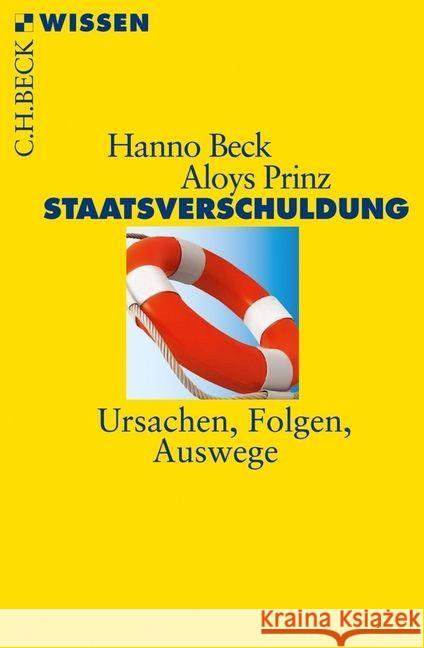 C.H.BECK WISSEN

Hanno Beck
Aloys Prinz
STAATSVERSCHULDUNG

Ursachen, Folgen, Auswege